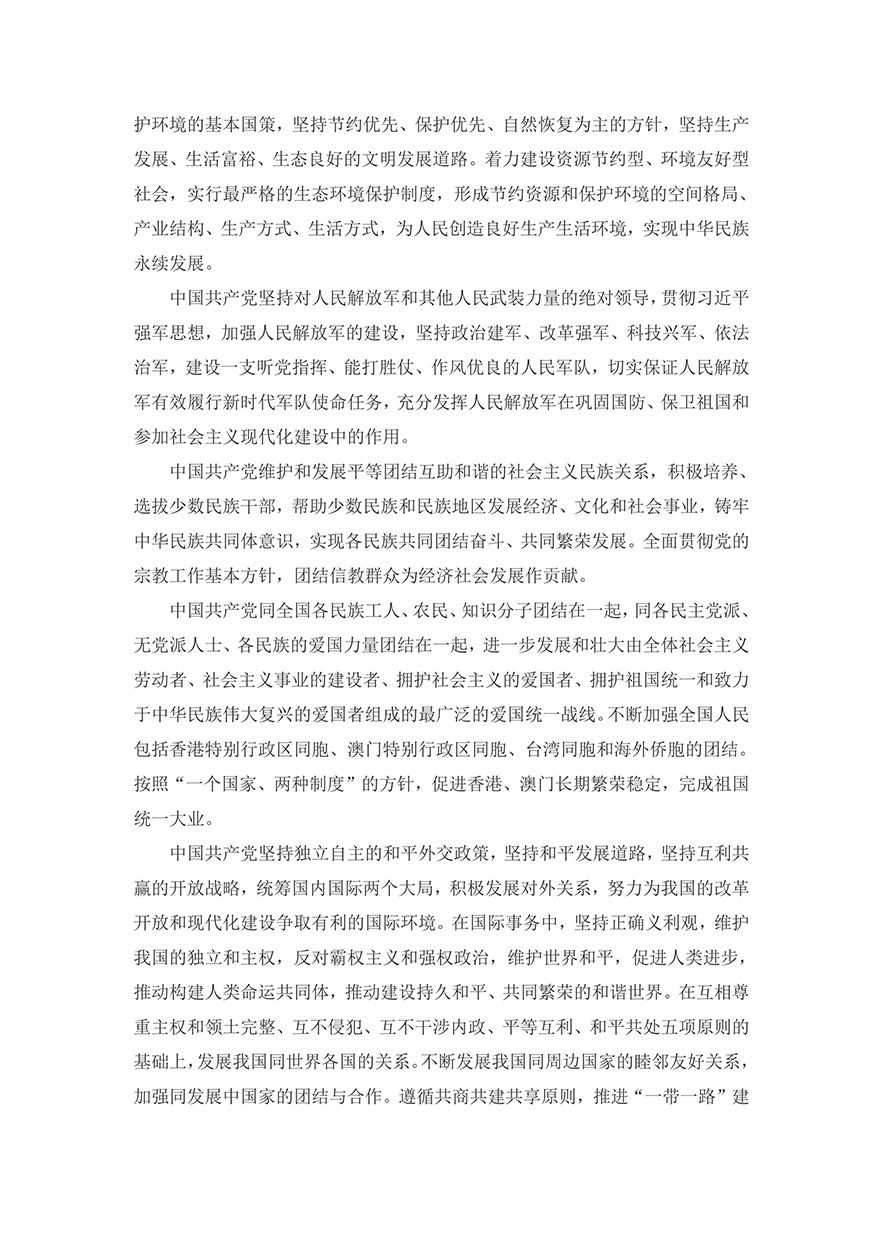 护环境的基本国策，坚持节约优先、保护优先、自然恢复为主的方针，坚持生产发展、生活富裕、生态良好的文明发展道路。着力建设资源节约型、环境友好型社会，实行最严格的生态环境保护制度，形成节约资源和保护环境的空间格局、产业结构、生产方式、生活方式，为人民创造良好生产生活环境，实现中华民族永续发展。

中国共产党坚持对人民解放军和其他人民武装力量的绝对领导，贯彻习近平强军思想，加强人民解放军的建设，坚持政治建军、改革强军、科技兴军、依法治军，建设一支听党指挥、能打胜仗、作风优良的人民军队，切实保证人民解放军有效履行新时代军队使命任务，充分发挥人民解放军在巩固国防、保卫祖国和参加社会主义现代化建设中的作用。

中国共产党维护和发展平等团结互助和谐的社会主义民族关系，积极培养、选拔少数民族干部，帮助少数民族和民族地区发展经济、文化和社会事业，铸牢中华民族共同体意识，实现各民族共同团结奋斗、共同繁荣发展。全面贯彻党的宗教工作基本方针，团结信教群众为经济社会发展作贡献。

中国共产党同全国各民族工人、农民、知识分子团结在一起，同各民主党派、无党派人士、各民族的爱国力量团结在一起，进一步发展和壮大由全体社会主义劳动者、社会主义事业的建设者、拥护社会主义的爱国者、拥护祖国统一和致力于中华民族伟大复兴的爱国者组成的最广泛的爱国统一战线。不断加强全国人民包括香港特别行政区同胞、澳门特别行政区同胞、台湾同胞和海外侨胞的团结。按照“一个国家、两种制度”的方针，促进香港、澳门长期繁荣稳定，完成祖国统一大业。

中国共产党坚持独立自主的和平外交政策，坚持和平发展道路，坚持互利共赢的开放战略，统筹国内国际两个大局，积极发展对外关系，努力为我国的改革开放和现代化建设争取有利的国际环境。在国际事务中，坚持正确义利观，维护我国的独立和主权，反对霸权主义和强权政治，维护世界和平，促进人类进步，推动构建人类命运共同体，推动建设持久和平、共同繁荣的和谐世界。在互相尊重主权和领土完整、互不侵犯、互不干涉内政、平等互利、和平共处五项原则的基础上，发展我国同世界各国的关系。不断发展我国同周边国家的睦邻友好关系，加强同发展中国家的团结与合作。遵循共商共建共享原则，推进“一带一路”建